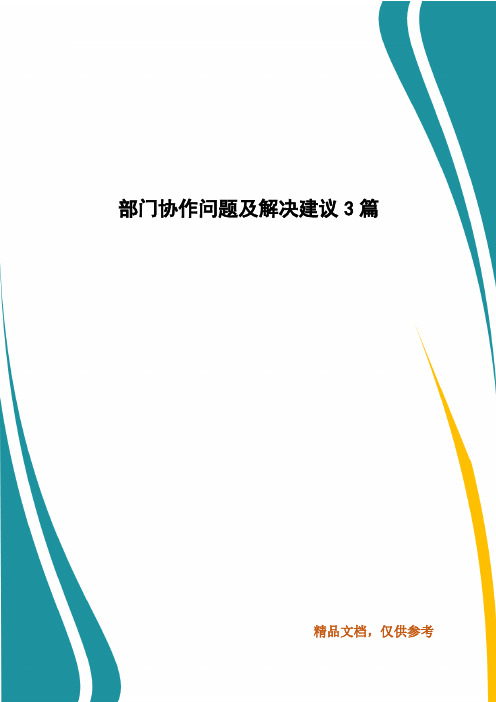 部门协作问题及解决建议 3 篇

精品文档，仅供参考